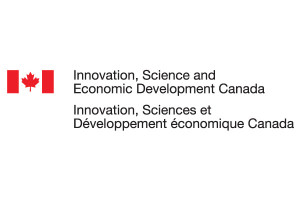 Innovation, Science and Economic Development Canada

Innovation, Sciences et Développement économique Canada